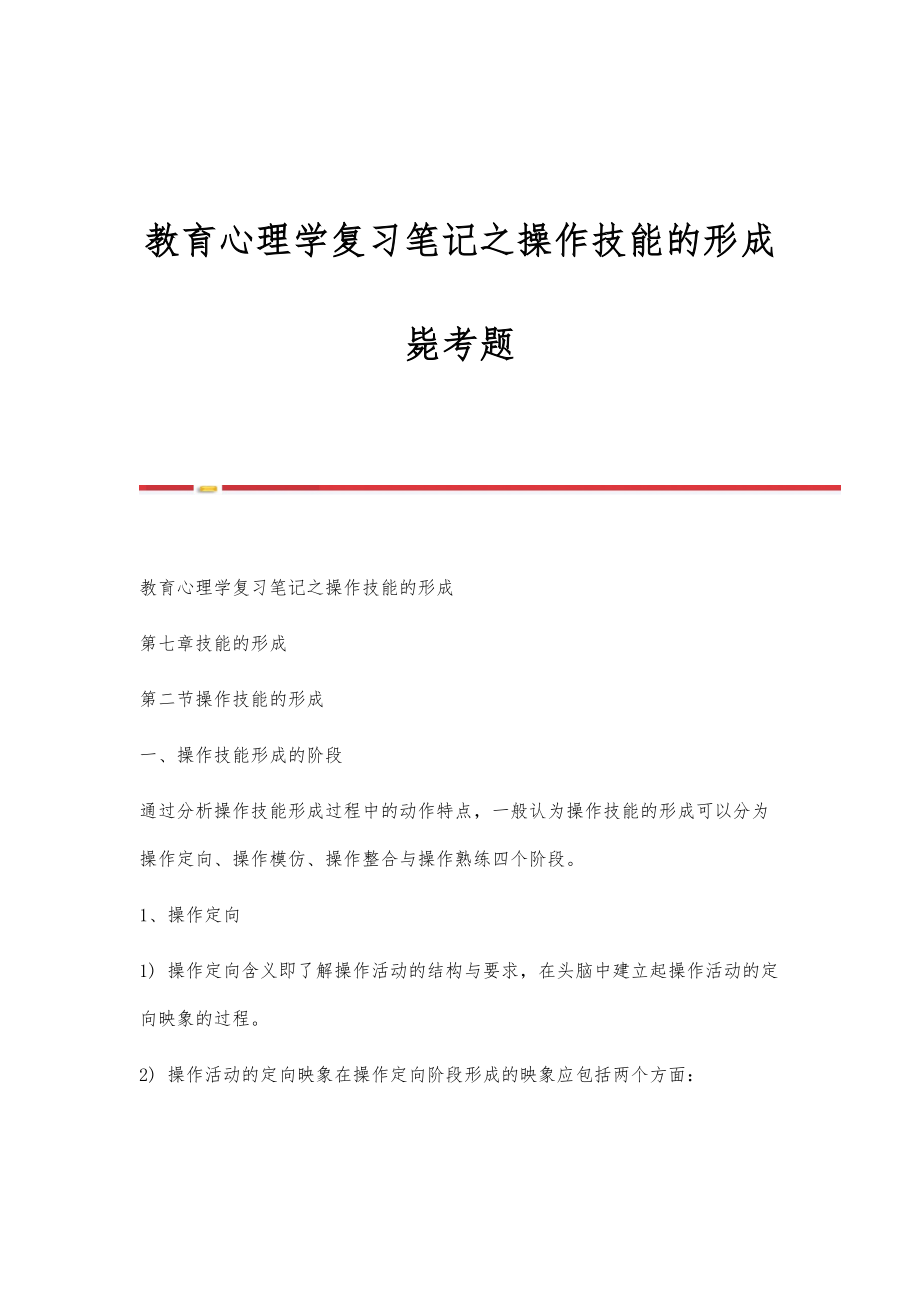 教育心理学复习笔记之操作技能的形成

毙考题

教育心理学复习笔记之操作技能的形成

第七章技能的形成

第二节操作技能的形成

一、操作技能形成的阶段

通过分析操作技能形成过程中的动作特点，一般认为操作技能的形成可以分为操作定向、操作模仿、操作整合与操作熟练四个阶段。

1、操作定向

1) 操作定向含义即了解操作活动的结构与要求，在头脑中建立起操作活动的定向映象的过程。

2) 操作活动的定向映象在操作定向阶段形成的映象应包括两个方面：